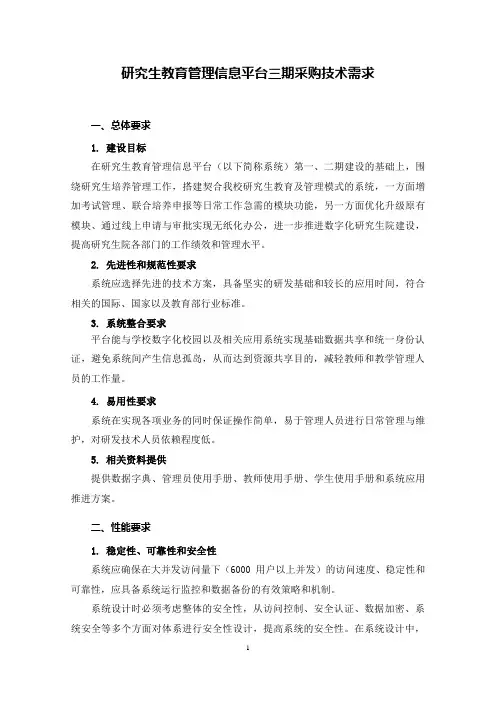 研究生教育管理信息平台三期采购技术需求

一、总体要求

1. 建设目标

在研究生教育管理信息平台（以下简称系统）第一、二期建设的基础上，围绕研究生培养管理工作，搭建契合我校研究生教育及管理模式的系统，一方面增加考试管理、联合培养申报等日常工作急需的模块功能，另一方面优化升级原有模块、通过线上申请与审批实现无纸化办公，进一步推进数字化研究生院建设，提高研究生院各部门的工作绩效和管理水平。

2. 先进性和规范性要求

系统应选择先进的技术方案，具备坚实的研发基础和较长的应用时间，符合相关的国际、国家以及教育部行业标准。

3. 系统整合要求

平台能与学校数字化校园以及相关应用系统实现基础数据共享和统一身份认证，避免系统间产生信息孤岛，从而达到资源共享目的，减轻教师和教学管理人员的工作量。

4. 易用性要求

系统在实现各项业务的同时保证操作简单，易于管理人员进行日常管理与维护，对研发技术人员依赖程度低。

5. 相关资料提供

提供数据字典、管理员使用手册、教师使用手册、学生使用手册和系统应用推进方案。

二、性能要求

1. 稳定性、可靠性和安全性

系统应确保在大并发访问量下（6000 用户以上并发）的访问速度、稳定性和可靠性，应具备系统运行监控和数据备份的有效策略和机制。

系统设计时必须考虑整体的安全性，从访问控制、安全认证、数据加密、系统安全等多个方面对体系进行安全性设计，提高系统的安全性。在系统设计中，

1